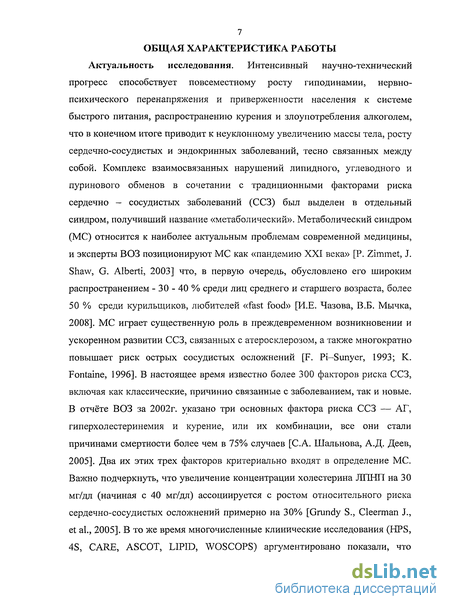 7

ОБЩАЯ ХАРАКТЕРИСТИКА РАБОТЫ

Актуальность исследования. Интенсивный научно-технический прогресс способствует повсеместному росту гиподинамии, нервно-психического перенапряжения и приверженности населения к системе быстрого питания, распространению курения и злоупотребления алкоголем, что в конечном итоге приводит к неуклонному увеличению массы тела, росту сердечно-сосудистых и эндокринных заболеваний, тесно связанных между собой. Комплекс взаимосвязанных нарушений липидного, углеводного и пуринового обменов в сочетании с традиционными факторами риска сердечно – сосудистых заболеваний (ССЗ) был выделен в отдельный синдром, получивший название «метаболический». Метаболический синдром (МС) относится к наиболее актуальным проблемам современной медицины, и эксперты ВОЗ позиционируют МС как «пандемию XXI века» [P. Zimmet, J. Shaw, G. Alberti, 2003] что, в первую очередь, обусловлено его широким распространением - 30 - 40 % среди лиц среднего и старшего возраста, более 50 % среди курильщиков, любителей «fast food» [И.Е. Чазова, В.Б. Мычка, 2008]. МС играет существенную роль в преждевременном возникновении и ускоренном развитии ССЗ, связанных с атеросклерозом, а также многократно повышает риск острых сосудистых осложнений [F. Pi–Sunyer, 1993; K. Fontaine, 1996]. В настоящее время известно более 300 факторов риска ССЗ, включая как классические, причинно связанные с заболеванием, так и новые. В отчёте ВОЗ за 2002г. указано три основных фактора риска ССЗ — АГ, гиперхолестеринемия и курение, или их комбинации, все они стали причинами смертности более чем в 75% случаев [С.А. Шальнова, А.Д. Деев, 2005]. Два их этих трех факторов критериально входят в определение МС. Важно подчеркнуть, что увеличение концентрации холестерина ЛПНП на 30 мг/дл (начиная с 40 мг/дл) ассоциируется с ростом относительного риска сердечно-сосудистых осложнений примерно на 30% [Grundy S., Cleerman J., et al., 2005]. В то же время многочисленные клинические исследования (HPS, 4S, CARE, ASCOT, LIPID, WOSCOPS) аргументировано показали, что

dsLib.net
библиотека диссертаций